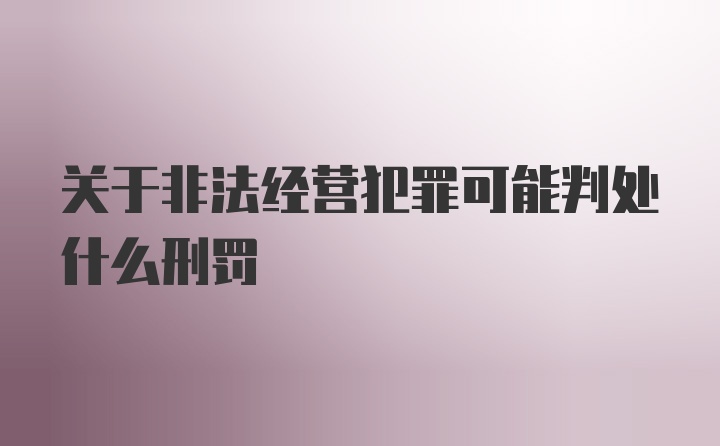 关于非法经营犯罪可能判处什么刑罚